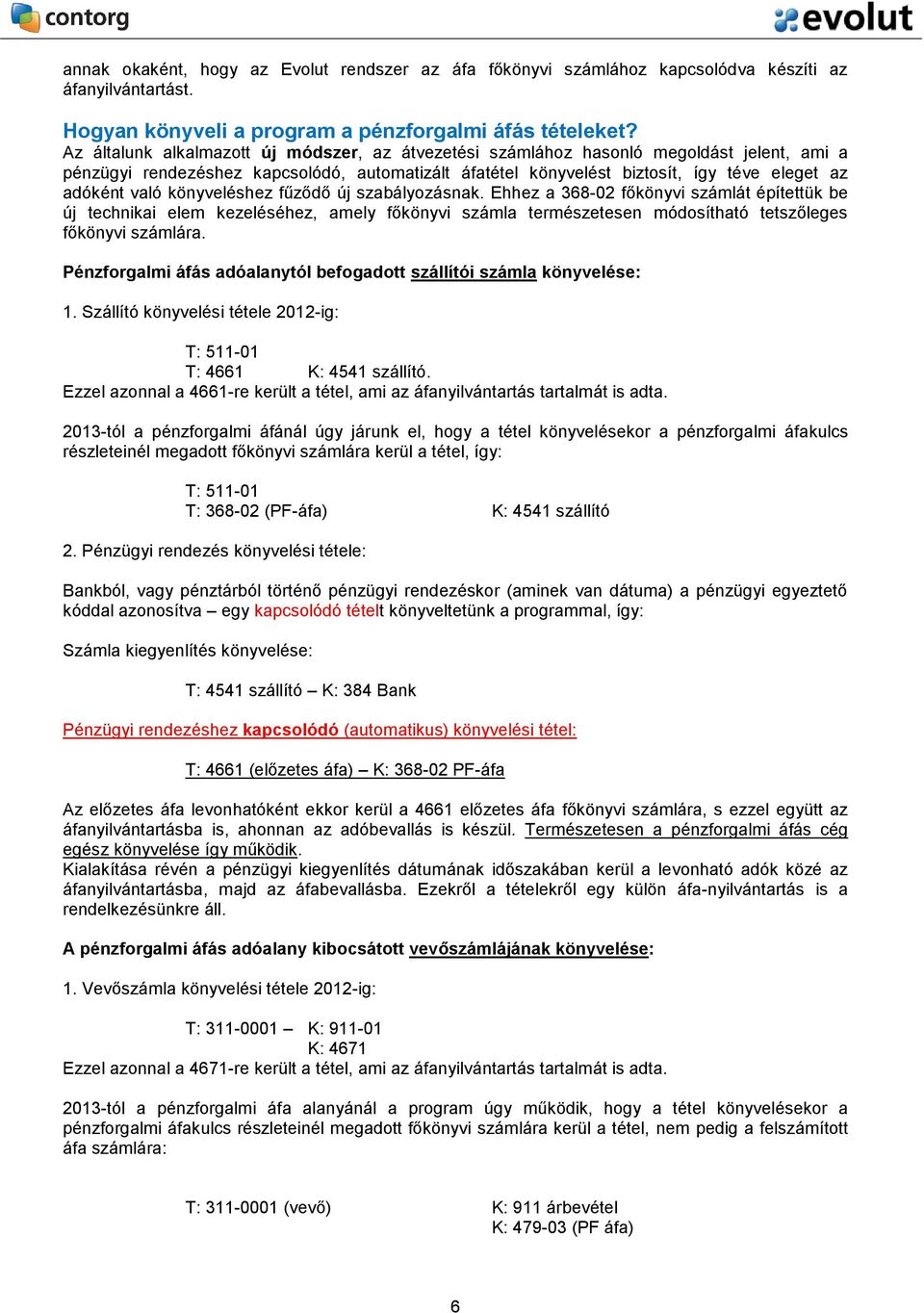 contorg

evolut

annak okaként, hogy az Evolut rendszer az áfa főkönyvi számlához kapcsolódva készíti az áfanyilvántartást.

Hogyan könyveli a program a pénzforgalmi áfás tételeket?
Az általunk alkalmazott új módszer, az átvezetési számlához hasonló megoldást jelent, ami a pénzügyi rendezéshez kapcsolódó, automatizált áfatétel könyvelést biztosít, így téve eleget az adóként való könyveléshez fűződő új szabályozásnak. Ehhez a 368-02 főkönyvi számlát építettük be új technikai elem kezeléséhez, amely főkönyvi számla természetesen módosítható tetszőleges főkönyvi számlára.

Pénzforgalmi áfás adóalanytól befogadott szállítói számla könyvelése:

1. Szállító könyvelési tétele 2012-ig:

T: 511-01
T: 4661 K: 4541 szállító.
Ezzel azonnal a 4661-re került a tétel, ami az áfanyilvántartás tartalmát is adta.

2013-tól a pénzforgalmi áfánál úgy járunk el, hogy a tétel könyvelésekor a pénzforgalmi áfakulcs részleteinél megadott főkönyvi számlára kerül a tétel, így:

T: 511-01
T: 368-02 (PF-áfa) K: 4541 szállító

2. Pénzügyi rendezés könyvelési tétele:

Bankból, vagy pénztárból történő pénzügyi rendezéskor (aminek van dátuma) a pénzügyi egyeztető kóddal azonosítva – egy kapcsolódó tételt könyveltetünk a programmal, így:

Számla kiegyenlítés könyvelése:

T: 4541 szállító – K: 384 Bank

Pénzügyi rendezéshez kapcsolódó (automatikus) könyvelési tétel:

T: 4661 (előzetes áfa) – K: 368-02 PF-áfa

Az előzetes áfa levonhatóként ekkor kerül a 4661 előzetes áfa főkönyvi számlára, s ezzel együtt az áfanyilvántartásba is, ahonnan az adóbevallás is készül. Természetesen a pénzforgalmi áfás cég egész könyvelése így működik.
Kialakítása révén a pénzügyi kiegyenlítés dátumának időszakában kerül a levonható adók közé az áfanyilvántartásba, majd az áfabevallásba. Ezekről a tételekről egy külön áfa-nyilvántartás is a rendelkezésünkre áll.

A pénzforgalmi áfás adóalany kibocsátott vevőszámlájának könyvelése:

1. Vevőszámla könyvelési tétele 2012-ig:

T: 311-0001 – K: 911-01
K: 4671
Ezzel azonnal a 4671-re került a tétel, ami az áfanyilvántartás tartalmát is adta.

2013-tól a pénzforgalmi áfa alanyánál a program úgy működik, hogy a tétel könyvelésekor a pénzforgalmi áfakulcs részleteinél megadott főkönyvi számlára kerül a tétel, nem pedig a felszámított áfa számlára:

T: 311-0001 (vevő) K: 911 árbevétel
K: 479-03 (PF áfa)

6